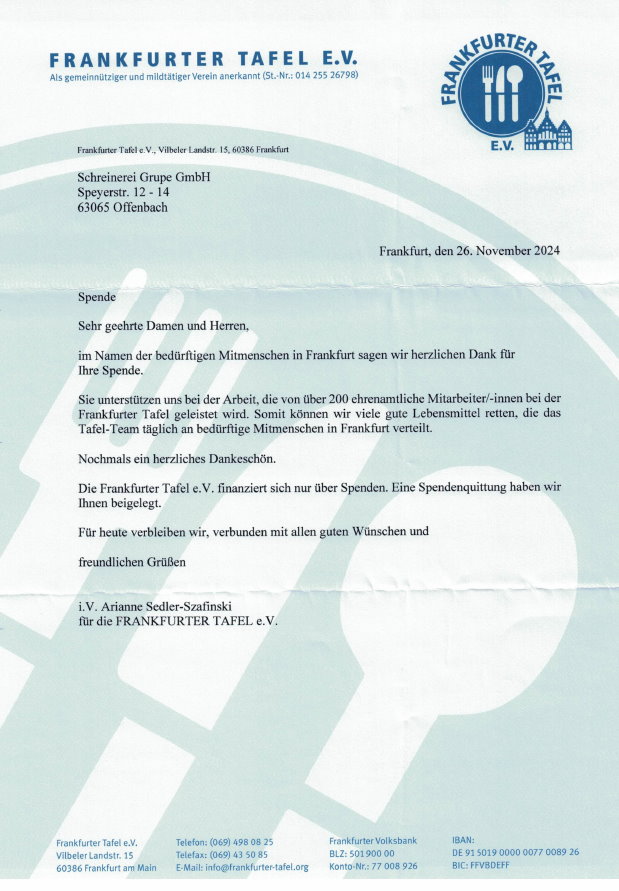 FRANKFURTER TAFEL E.V.
Als gemeinnütziger und mildtätiger Verein anerkannt (St.-Nr.: 014 255 26798)

FRANKFURTER TAFEL
E.V.

Frankfurter Tafel e.V., Vilbeler Landstr. 15, 60386 Frankfurt

Schreinerei Grupe GmbH
Speyerstr. 12 - 14
63065 Offenbach

Frankfurt, den 26. November 2024

Spende

Sehr geehrte Damen und Herren,

im Namen der bedürftigen Mitmenschen in Frankfurt sagen wir herzlichen Dank für Ihre Spende.

Sie unterstützen uns bei der Arbeit, die von über 200 ehrenamtliche Mitarbeiter/-innen bei der Frankfurter Tafel geleistet wird. Somit können wir viele gute Lebensmittel retten, die das Tafel-Team täglich an bedürftige Mitmenschen in Frankfurt verteilt.

Nochmals ein herzliches Dankeschön.

Die Frankfurter Tafel e.V. finanziert sich nur über Spenden. Eine Spendenquittung haben wir Ihnen beigelegt.

Für heute verbleiben wir, verbunden mit allen guten Wünschen und

freundlichen Grüßen

i.V. Arianne Sedler-Szafinski
für die FRANKFURTER TAFEL e.V.

Frankfurter Tafel e.V.
Vilbeler Landstr. 15
60386 Frankfurt am Main

Telefon: (069) 498 08 25
Telefax: (069) 43 50 85
E-Mail: info@frankfurter-tafel.org

Frankfurter Volksbank
BLZ: 501 900 00
Konto-Nr.: 77 008 926

IBAN:
DE 91 5019 0000 0077 0089 26
BIC: FFVBDEFF